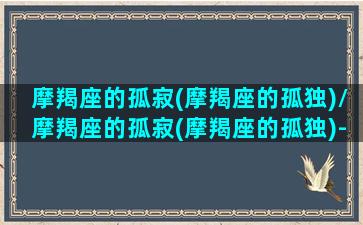 摩羯座的孤寂(摩羯座的孤独)/摩羯座的孤寂(摩羯座的孤独)-